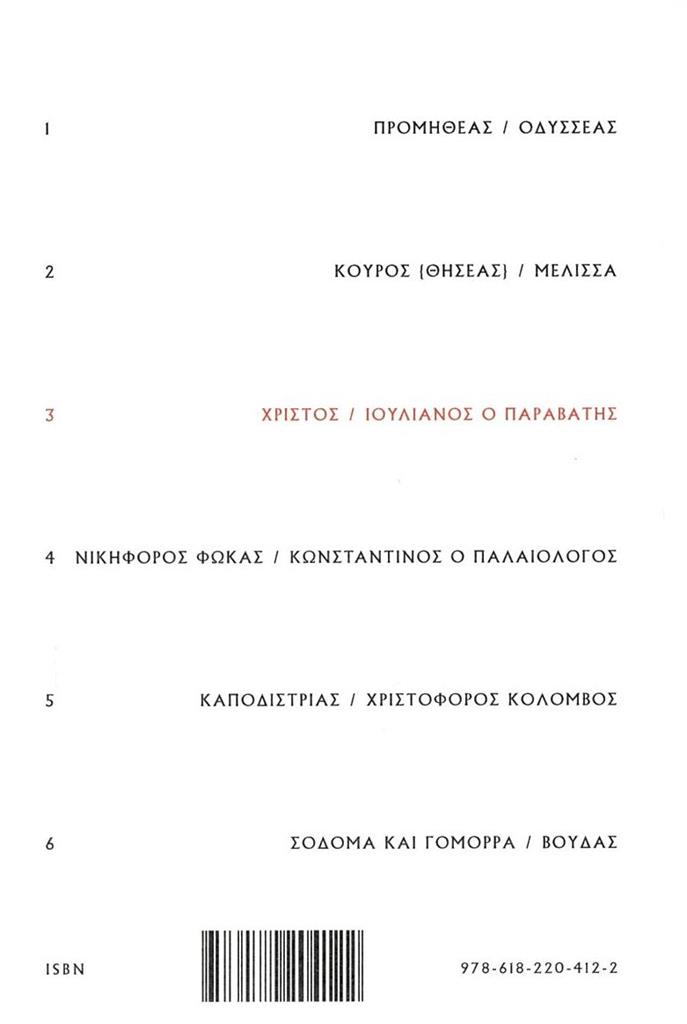 1 ΠΡΟΜΗΘΕΑΣ / ΟΔΥΣΣΕΑΣ

2 ΚΟΥΡΟΣ {ΘΗΣΕΑΣ} / ΜΕΛΙΣΣΑ

3 ΧΡΙΣΤΟΣ / ΙΟΥΛΙΑΝΟΣ Ο ΠΑΡΑΒΑΤΗΣ

4 ΝΙΚΗΦΟΡΟΣ ΦΩΚΑΣ / ΚΩΝΣΤΑΝΤΙΝΟΣ Ο ΠΑΛΑΙΟΛΟΓΟΣ

5 ΚΑΠΟΔΙΣΤΡΙΑΣ / ΧΡΙΣΤΟΦΟΡΟΣ ΚΟΛΟΜΒΟΣ

6 ΣΟΔΟΜΑ ΚΑΙ ΓΟΜΟΡΡΑ / ΒΟΥΔΑΣ

ISBN 978-618-220-412-2